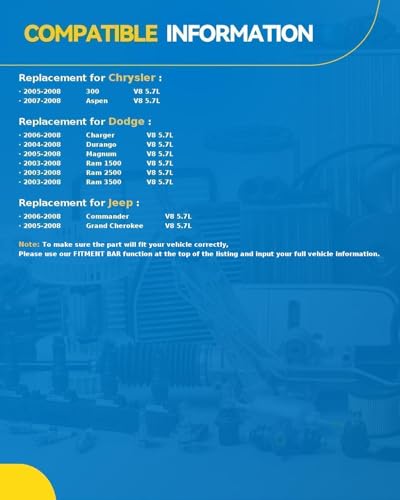 COMPATIBLE INFORMATION

Replacement for Chrysler :

• 2005-2008 300 V8 5.7L
• 2007-2008 Aspen V8 5.7L

Replacement for Dodge :

• 2006-2008 Charger V8 5.7L
• 2004-2008 Durango V8 5.7L
• 2005-2008 Magnum V8 5.7L
• 2003-2008 Ram 1500 V8 5.7L
• 2003-2008 Ram 2500 V8 5.7L
• 2003-2008 Ram 3500 V8 5.7L

Replacement for Jeep :

• 2006-2008 Commander V8 5.7L
• 2005-2008 Grand Cherokee V8 5.7L

Note: To make sure the part will fit your vehicle correctly,
Please use our FITMENT BAR function at the top of the listing and input your full vehicle information.